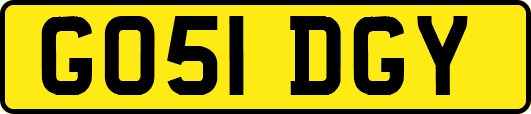 GO51 DGY